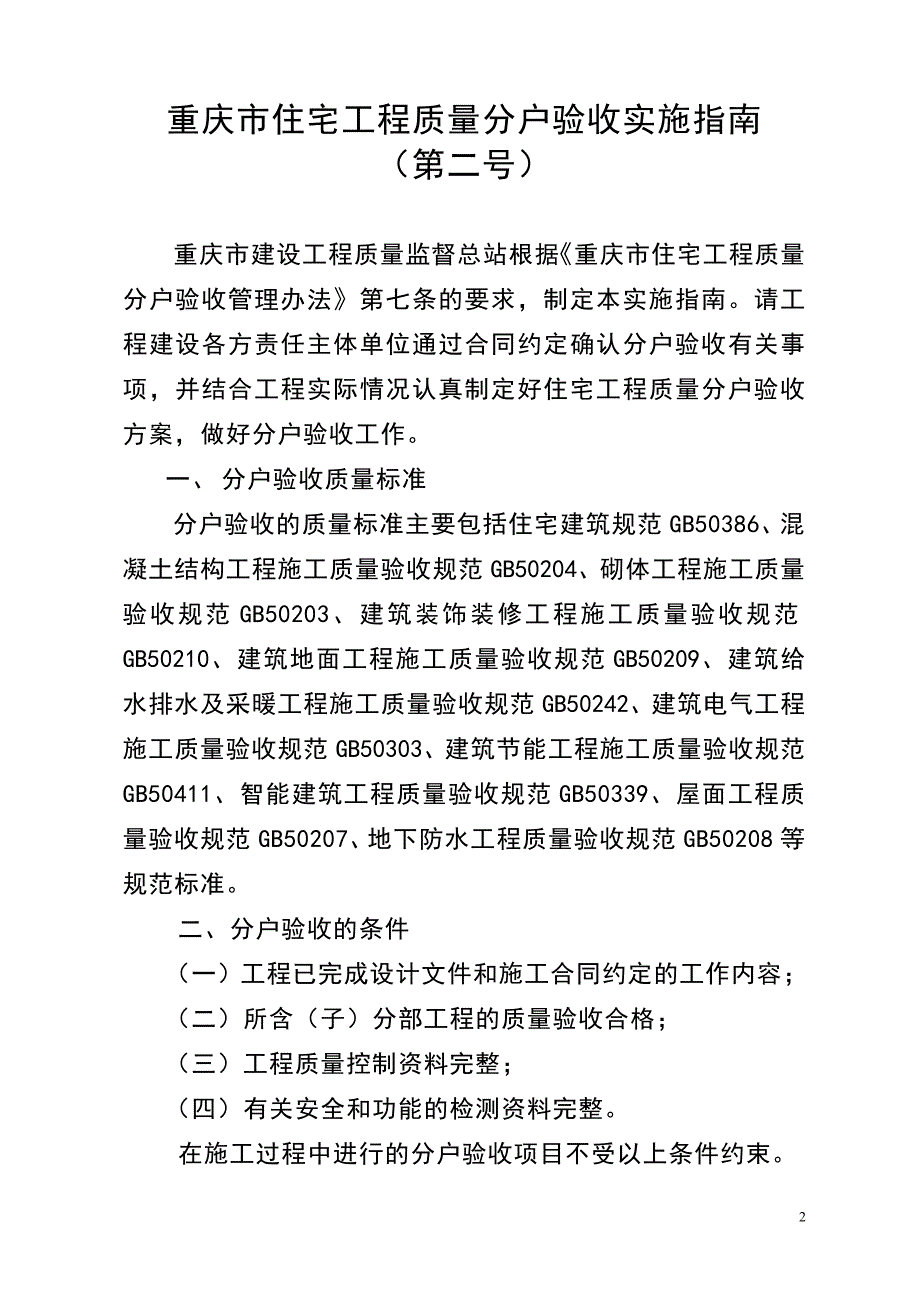 重庆市住宅工程质量分户验收实施指南
（第二号）

重庆市建设工程质量监督总站根据《重庆市住宅工程质量分户验收管理办法》第七条的要求，制定本实施指南。请工程建设各方责任主体单位通过合同约定确认分户验收有关事项，并结合工程实际情况认真制定好住宅工程质量分户验收方案，做好分户验收工作。

一、分户验收质量标准

分户验收的质量标准主要包括住宅建筑规范 GB50386、混凝土结构工程施工质量验收规范 GB50204、砌体工程施工质量验收规范 GB50203、建筑装饰装修工程施工质量验收规范 GB50210、建筑地面工程施工质量验收规范 GB50209、建筑给水排水及采暖工程施工质量验收规范 GB50242、建筑电气工程施工质量验收规范 GB50303、建筑节能工程施工质量验收规范 GB50411、智能建筑工程质量验收规范 GB50339、屋面工程质量验收规范 GB50207、地下防水工程质量验收规范 GB50208 等规范标准。

二、分户验收的条件

（一）工程已完成设计文件和施工合同约定的工作内容；

（二）所含（子）分部工程的质量验收合格；

（三）工程质量控制资料完整；

（四）有关安全和功能的检测资料完整。

在施工过程中进行的分户验收项目不受以上条件约束。

2